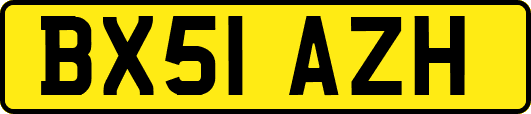 BX51 AZH